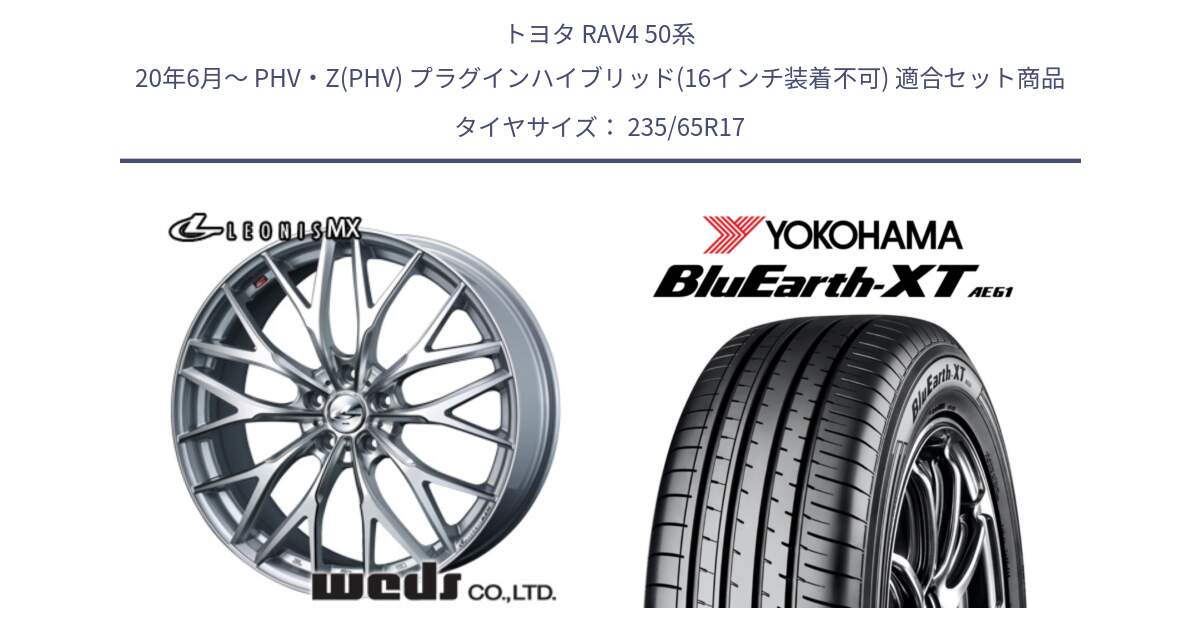 トヨタ RAV4 50系
20年6月～ PHV・Z(PHV) プラグインハイブリッド(16インチ装着不可) 適合セット商品
タイヤサイズ： 235/65R17

LEONIS MX

weds CO.,LTD.

YOKOHAMA
BluEarth-XT AE61

BluEarth XT